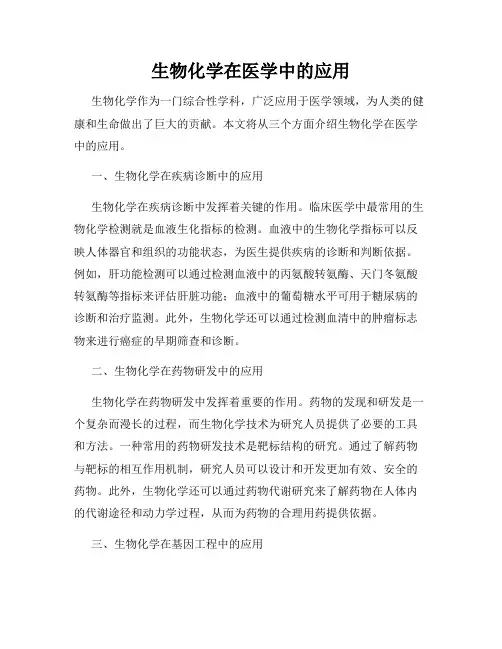 生物化学在医学中的应用

生物化学作为一门综合性学科，广泛应用于医学领域，为人类的健康和生命做出了巨大的贡献。本文将从三个方面介绍生物化学在医学中的应用。

一、生物化学在疾病诊断中的应用

生物化学在疾病诊断中发挥着关键的作用。临床医学中最常用的生物化学检测就是血液生化指标的检测。血液中的生物化学指标可以反映人体器官和组织的功能状态，为医生提供疾病的诊断和判断依据。例如，肝功能检测可以通过检测血液中的丙氨酸转氨酶、天门冬氨酸转氨酶等指标来评估肝脏功能；血液中的葡萄糖水平可用于糖尿病的诊断和治疗监测。此外，生物化学还可以通过检测血清中的肿瘤标志物来进行癌症的早期筛查和诊断。

二、生物化学在药物研发中的应用

生物化学在药物研发中发挥着重要的作用。药物的发现和研发是一个复杂而漫长的过程，而生物化学技术为研究人员提供了必要的工具和方法。一种常用的药物研发技术是靶标结构的研究。通过了解药物与靶标的相互作用机制，研究人员可以设计和开发更加有效、安全的药物。此外，生物化学还可以通过药物代谢研究来了解药物在人体内的代谢途径和动力学过程，从而为药物的合理用药提供依据。

三、生物化学在基因工程中的应用